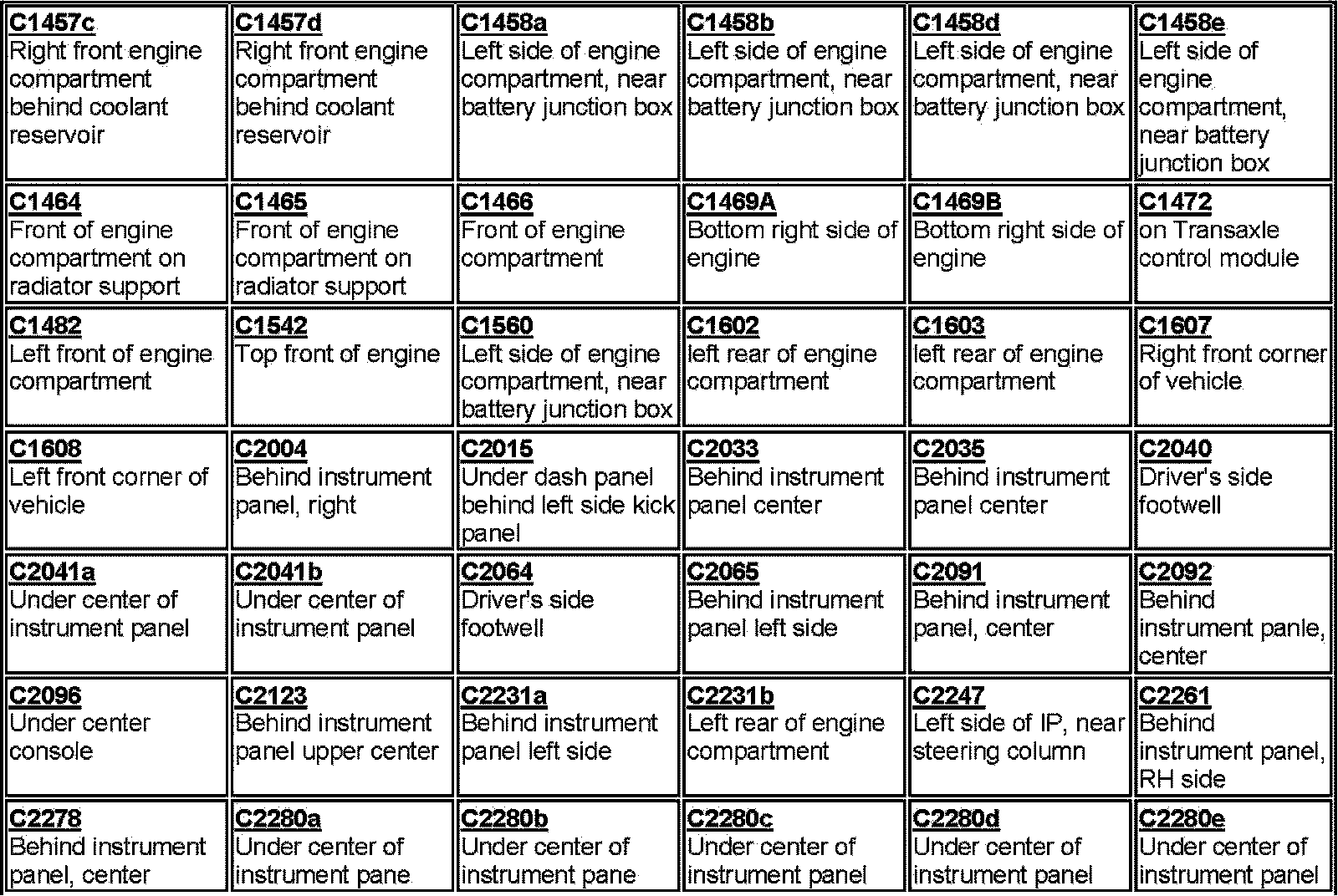 | | | | | | |
|---|---|---|---|---|---|
| C1457c Right front engine compartment behind coolant reservoir | C1457d Right front engine compartment behind coolant reservoir | C1458a Left side of engine compartment, near battery junction box | C1458b Left side of engine compartment, near battery junction box | C1458d Left side of engine compartment, near battery junction box | C1458e Left side of engine compartment, near battery junction box |
| C1464 Front of engine compartment on radiator support | C1465 Front of engine compartment on radiator support | C1466 Front of engine compartment | C1469A Bottom right side of engine | C1469B Bottom right side of engine | C1472 on Transaxle control module |
| C1482 Left front of engine compartment | C1542 Top front of engine | C1560 Left side of engine compartment, near battery junction box | C1602 left rear of engine compartment | C1603 left rear of engine compartment | C1607 Right front corner of vehicle |
| C1608 Left front corner of vehicle | C2004 Behind instrument panel, right | C2015 Under dash panel behind left side kick panel | C2033 Behind instrument panel center | C2035 Behind instrument panel center | C2040 Driver's side footwell |
| C2041a Under center of instrument panel | C2041b Under center of instrument panel | C2064 Driver's side footwell | C2065 Behind instrument panel left side | C2091 Behind instrument panel, center | C2092 Behind instrument panle, center |
| C2096 Under center console | C2123 Behind instrument panel upper center | C2231a Behind instrument panel left side | C2231b Left rear of engine compartment | C2247 Left side of IP, near steering column | C2261 Behind instrument panel, RH side |
| C2278 Behind instrument panel, center | C2280a Under center of instrument pane | C2280b Under center of instrument pane | C2280c Under center of instrument panel | C2280d Under center of instrument panel | C2280e Under center of instrument panel |